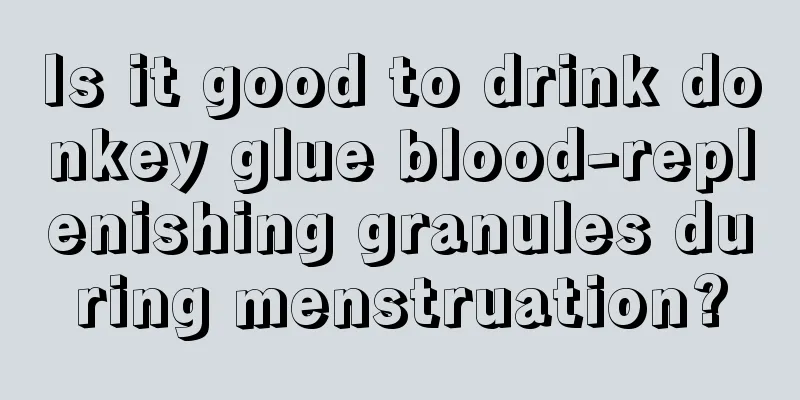 Is it good to drink donkey glue blood-replenishing granules during menstruation?